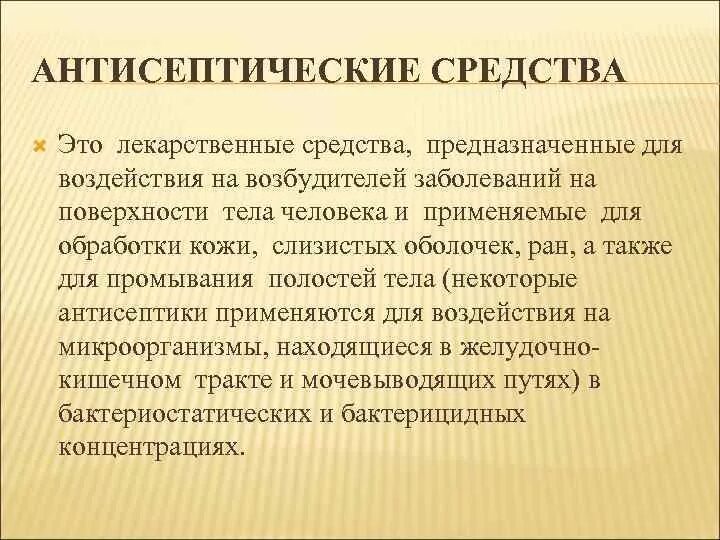 АНТИСЕПТИЧЕСКИЕ СРЕДСТВА

Это лекарственные средства, предназначенные для воздействия на возбудителей заболеваний на поверхности тела человека и применяемые для обработки кожи, слизистых оболочек, ран, а также для промывания полостей тела (некоторые антисептики применяются для воздействия на микроорганизмы, находящиеся в желудочно-кишечном тракте и мочевыводящих путях) в бактериостатических и бактерицидных концентрациях.